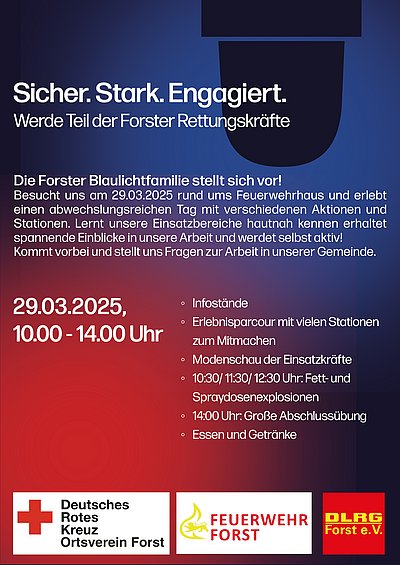 Sicher. Stark. Engagiert.
Werde Teil der Forster Rettungskräfte

Die Forster Blaulichtfamilie stellt sich vor!
Besucht uns am 29.03.2025 rund ums Feuerwehrhaus und erlebt einen abwechslungsreichen Tag mit verschiedenen Aktionen und Stationen. Lernt unsere Einsatzbereiche hautnah kennen erhaltet spannende Einblicke in unsere Arbeit und werdet selbst aktiv!
Kommt vorbei und stellt uns Fragen zur Arbeit in unserer Gemeinde.

29.03.2025,
10.00 - 14.00 Uhr

• Infostände
• Erlebnisparcour mit vielen Stationen zum Mitmachen
• Modenschau der Einsatzkräfte
• 10:30/ 11:30/ 12:30 Uhr: Fett- und Spraydosenexplosionen
• 14:00 Uhr: Große Abschlussübung
• Essen und Getränke

Deutsches
Rotes
Kreuz
Ortsverein Forst

FEUERWEHR
FORST

DLRG
Forst e.V.